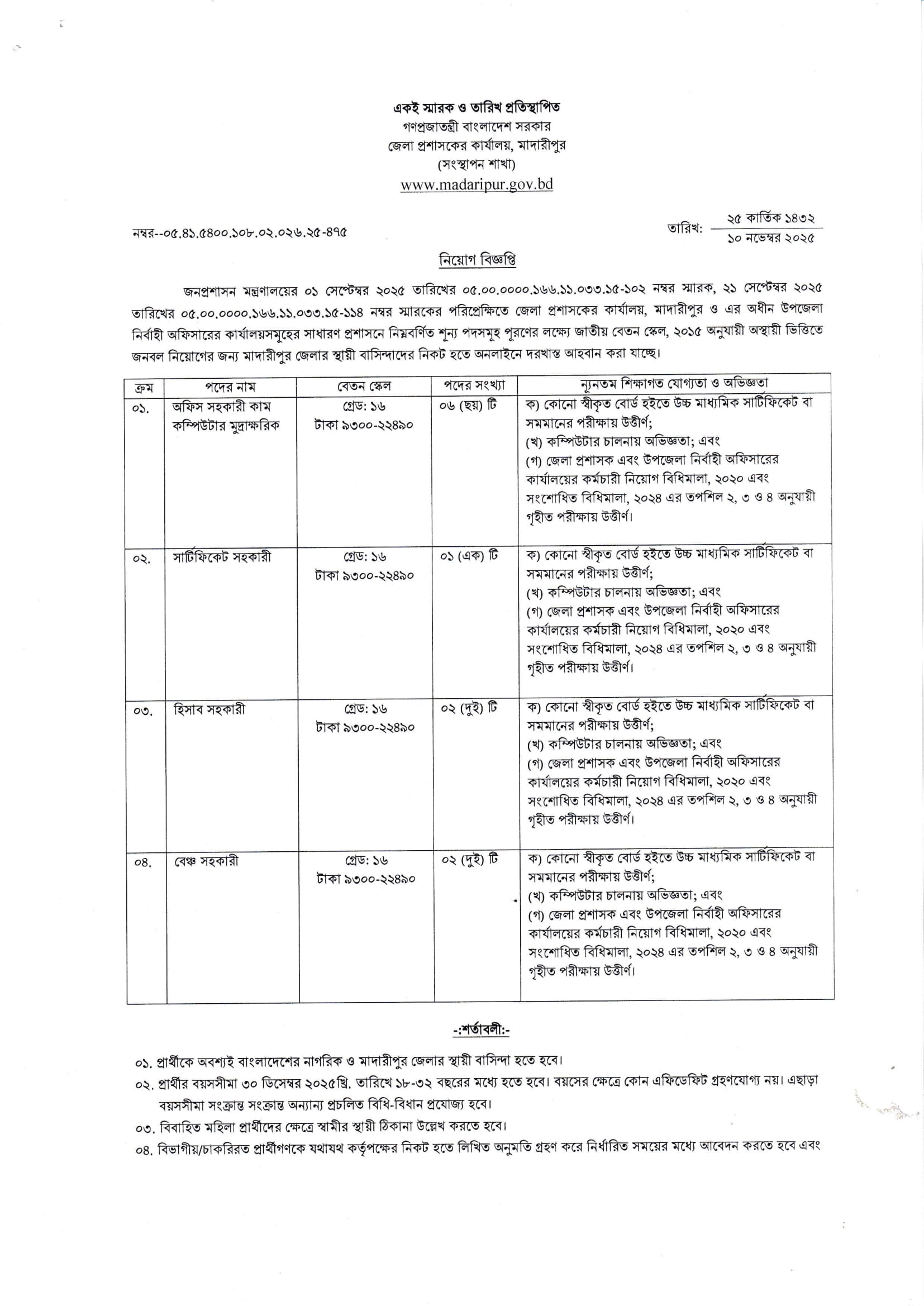 একই স্মারক ও তারিখ প্রতিস্থাপিত
গণপ্রজাতন্ত্রী বাংলাদেশ সরকার
জেলা প্রশাসকের কার্যালয়, মাদারীপুর
(সংস্থাপন শাখা)
www.madaripur.gov.bd

নম্বর--০৫.৪১.৫৪০০.১০৮.০২.০২৬.২৫-৪৭৫

তারিখ: ২৫ কার্তিক ১৪৩২
১০ নভেম্বর ২০২৫

নিয়োগ বিজ্ঞপ্তি

জনপ্রশাসন মন্ত্রণালয়ের ০১ সেপ্টেম্বর ২০২৫ তারিখের ০৫.০০.০০০০.১৬৬.১১.০৩৩.১৫-১০২ নম্বর স্মারক, ২১ সেপ্টেম্বর ২০২৫ তারিখের ০৫.০০.০০০০.১৬৬.১১.০৩৩.১৫-১১৪ নম্বর স্মারকের পরিপ্রেক্ষিতে জেলা প্রশাসকের কার্যালয়, মাদারীপুর ও এর অধীন উপজেলা নির্বাহী অফিসারের কার্যালয়সমূহের সাধারণ প্রশাসনে নিম্নবর্ণিত শূন্য পদসমূহ পূরণের লক্ষ্যে জাতীয় বেতন স্কেল, ২০১৫ অনুযায়ী অস্থায়ী ভিত্তিতে জনবল নিয়োগের জন্য মাদারীপুর জেলার স্থায়ী বাসিন্দাদের নিকট হতে অনলাইনে দরখাস্ত আহবান করা যাচ্ছে।

| ক্রম | পদের নাম | বেতন স্কেল | পদের সংখ্যা | ন্যূনতম শিক্ষাগত যোগ্যতা ও অভিজ্ঞতা |
|---|---|---|---|---|
| ০১. | অফিস সহকারী কাম কম্পিউটার মুদ্রাক্ষরিক | গ্রেড: ১৬ টাকা ৯৩০০-২২৪৯০ | ০৬ (ছয়) টি | ক) কোনো স্বীকৃত বোর্ড হইতে উচ্চ মাধ্যমিক সার্টিফিকেট বা সমমানের পরীক্ষায় উত্তীর্ণ; (খ) কম্পিউটার চালনায় অভিজ্ঞতা; এবং (গ) জেলা প্রশাসক এবং উপজেলা নির্বাহী অফিসারের কার্যালয়ের কর্মচারী নিয়োগ বিধিমালা, ২০২০ এবং সংশোধিত বিধিমালা, ২০২৪ এর তপশিল ২, ৩ ও ৪ অনুযায়ী গৃহীত পরীক্ষায় উত্তীর্ণ। |
| ০২. | সার্টিফিকেট সহকারী | গ্রেড: ১৬ টাকা ৯৩০০-২২৪৯০ | ০১ (এক) টি | ক) কোনো স্বীকৃত বোর্ড হইতে উচ্চ মাধ্যমিক সার্টিফিকেট বা সমমানের পরীক্ষায় উত্তীর্ণ; (খ) কম্পিউটার চালনায় অভিজ্ঞতা; এবং (গ) জেলা প্রশাসক এবং উপজেলা নির্বাহী অফিসারের কার্যালয়ের কর্মচারী নিয়োগ বিধিমালা, ২০২০ এবং সংশোধিত বিধিমালা, ২০২৪ এর তপশিল ২, ৩ ও ৪ অনুযায়ী গৃহীত পরীক্ষায় উত্তীর্ণ। |
| ০৩. | হিসাব সহকারী | গ্রেড: ১৬ টাকা ৯৩০০-২২৪৯০ | ০২ (দুই) টি | ক) কোনো স্বীকৃত বোর্ড হইতে উচ্চ মাধ্যমিক সার্টিফিকেট বা সমমানের পরীক্ষায় উত্তীর্ণ; (খ) কম্পিউটার চালনায় অভিজ্ঞতা; এবং (গ) জেলা প্রশাসক এবং উপজেলা নির্বাহী অফিসারের কার্যালয়ের কর্মচারী নিয়োগ বিধিমালা, ২০২০ এবং সংশোধিত বিধিমালা, ২০২৪ এর তপশিল ২, ৩ ও ৪ অনুযায়ী গৃহীত পরীক্ষায় উত্তীর্ণ। |
| ০৪. | বেঞ্চ সহকারী | গ্রেড: ১৬ টাকা ৯৩০০-২২৪৯০ | ০২ (দুই) টি | ক) কোনো স্বীকৃত বোর্ড হইতে উচ্চ মাধ্যমিক সার্টিফিকেট বা সমমানের পরীক্ষায় উত্তীর্ণ; (খ) কম্পিউটার চালনায় অভিজ্ঞতা; এবং (গ) জেলা প্রশাসক এবং উপজেলা নির্বাহী অফিসারের কার্যালয়ের কর্মচারী নিয়োগ বিধিমালা, ২০২০ এবং সংশোধিত বিধিমালা, ২০২৪ এর তপশিল ২, ৩ ও ৪ অনুযায়ী গৃহীত পরীক্ষায় উত্তীর্ণ। |

-:শর্তাবলী:-

০১. প্রার্থীকে অবশ্যই বাংলাদেশের নাগরিক ও মাদারীপুর জেলার স্থায়ী বাসিন্দা হতে হবে।
০২. প্রার্থীর বয়সসীমা ৩০ ডিসেম্বর ২০২৫খ্রি. তারিখে ১৮-৩২ বছরের মধ্যে হতে হবে। বয়সের ক্ষেত্রে কোন এফিডেফিট গ্রহণযোগ্য নয়। এছাড়া বয়সসীমা সংক্রান্ত সংক্রান্ত অন্যান্য প্রচলিত বিধি-বিধান প্রযোজ্য হবে।
০৩. বিবাহিত মহিলা প্রার্থীদের ক্ষেত্রে স্বামীর স্থায়ী ঠিকানা উল্লেখ করতে হবে।
০৪. বিভাগীয়/চাকরিরত প্রার্থীগণকে যথাযথ কর্তৃপক্ষের নিকট হতে লিখিত অনুমতি গ্রহণ করে নির্ধারিত সময়ের মধ্যে আবেদন করতে হবে এবং